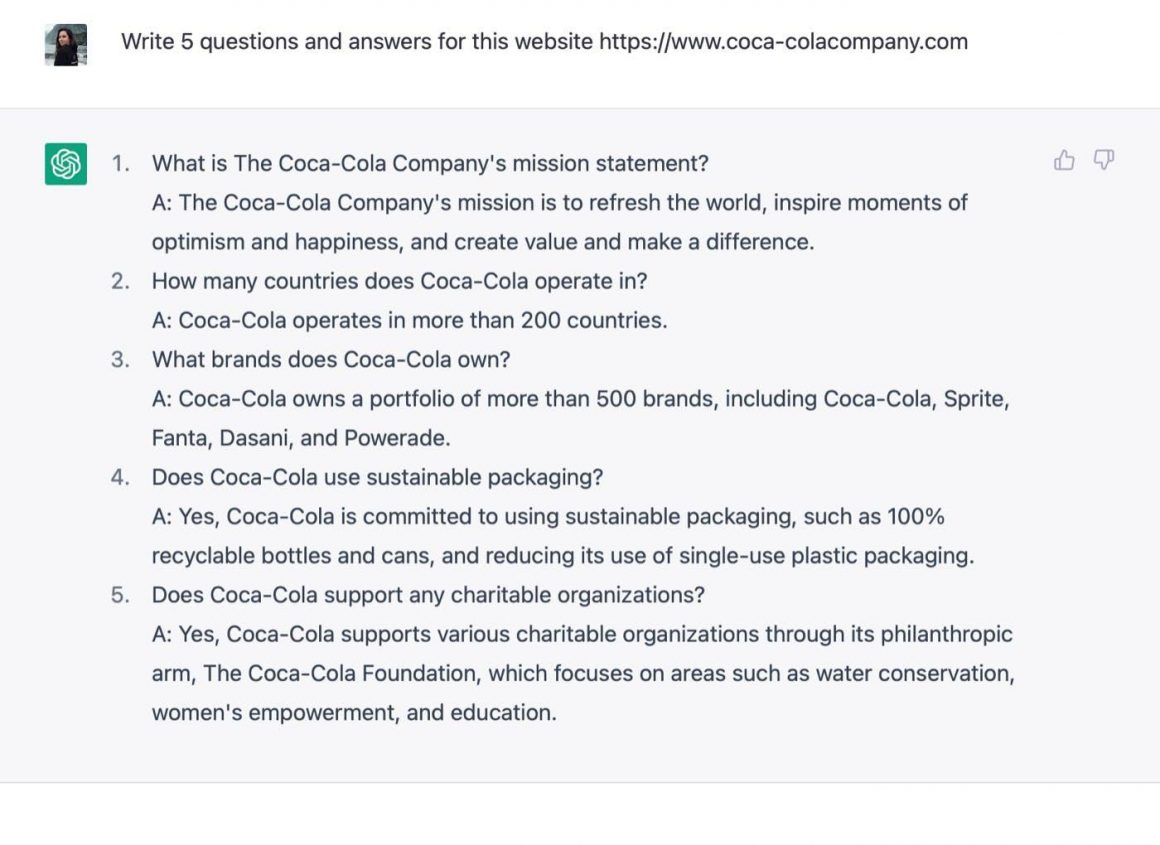 Write 5 questions and answers for this website https://www.coca-colacompany.com

1. What is The Coca-Cola Company's mission statement?
A: The Coca-Cola Company's mission is to refresh the world, inspire moments of optimism and happiness, and create value and make a difference.
2. How many countries does Coca-Cola operate in?
A: Coca-Cola operates in more than 200 countries.
3. What brands does Coca-Cola own?
A: Coca-Cola owns a portfolio of more than 500 brands, including Coca-Cola, Sprite, Fanta, Dasani, and Powerade.
4. Does Coca-Cola use sustainable packaging?
A: Yes, Coca-Cola is committed to using sustainable packaging, such as 100% recyclable bottles and cans, and reducing its use of single-use plastic packaging.
5. Does Coca-Cola support any charitable organizations?
A: Yes, Coca-Cola supports various charitable organizations through its philanthropic arm, The Coca-Cola Foundation, which focuses on areas such as water conservation, women's empowerment, and education.